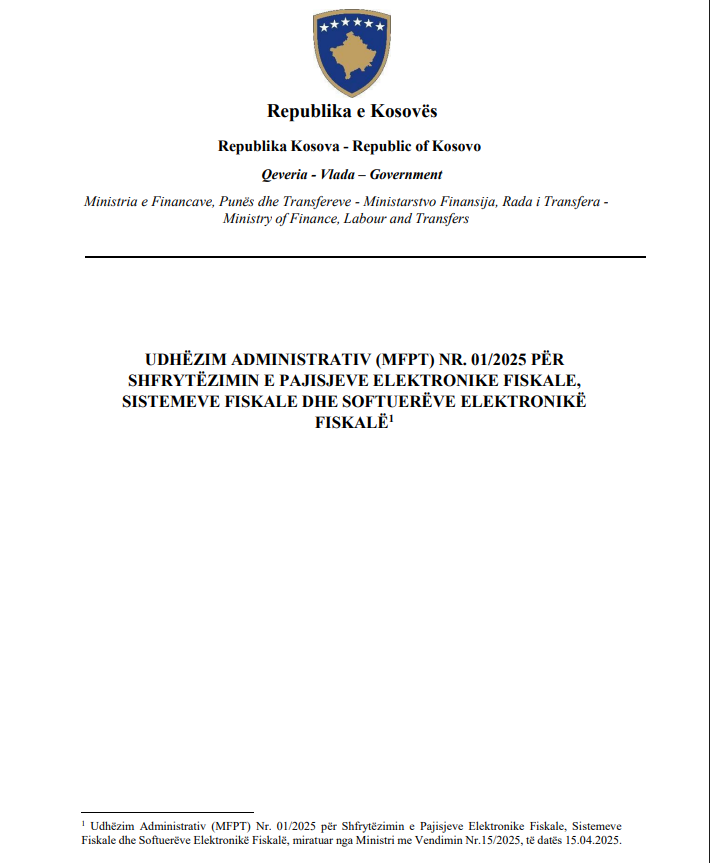 Republika e Kosovës

Republika Kosova - Republic of Kosovo

Qeveria - Vlada – Government

Ministria e Financave, Punës dhe Transfereve - Ministarstvo Finansija, Rada i Transfera - Ministry of Finance, Labour and Transfers

UDHËZIM ADMINISTRATIV (MFPT) NR. 01/2025 PËR SHFRYTËZIMIN E PAJISJEVE ELEKTRONIKE FISKALE, SISTEMEVE FISKALE DHE SOFTUERËVE ELEKTRONIKË FISKALË$^1$

$^1$ Udhëzim Administrativ (MFPT) Nr. 01/2025 për Shfrytëzimin e Pajisjeve Elektronike Fiskale, Sistemeve Fiskale dhe Softuerëve Elektronikë Fiskalë, miratuar nga Ministri me Vendimin Nr.15/2025, të datës 15.04.2025.